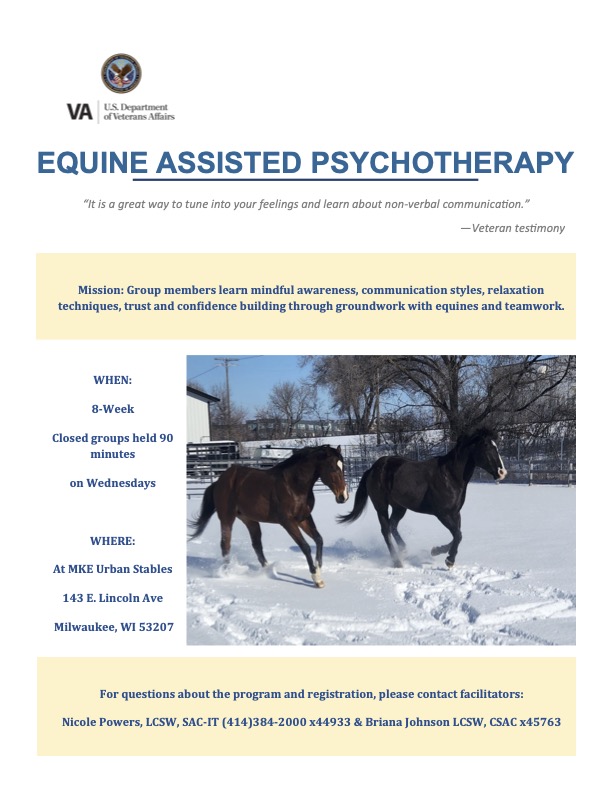 VA U.S. Department of Veterans Affairs

EQUINE ASSISTED PSYCHOTHERAPY

"It is a great way to tune into your feelings and learn about non-verbal communication."

—Veteran testimony

Mission: Group members learn mindful awareness, communication styles, relaxation techniques, trust and confidence building through groundwork with equines and teamwork.

WHEN:

8-Week

Closed groups held 90 minutes

on Wednesdays

WHERE:

At MKE Urban Stables

143 E. Lincoln Ave

Milwaukee, WI 53207

For questions about the program and registration, please contact facilitators:

Nicole Powers, LCSW, SAC-IT (414)384-2000 x44933 & Briana Johnson LCSW, CSAC x45763